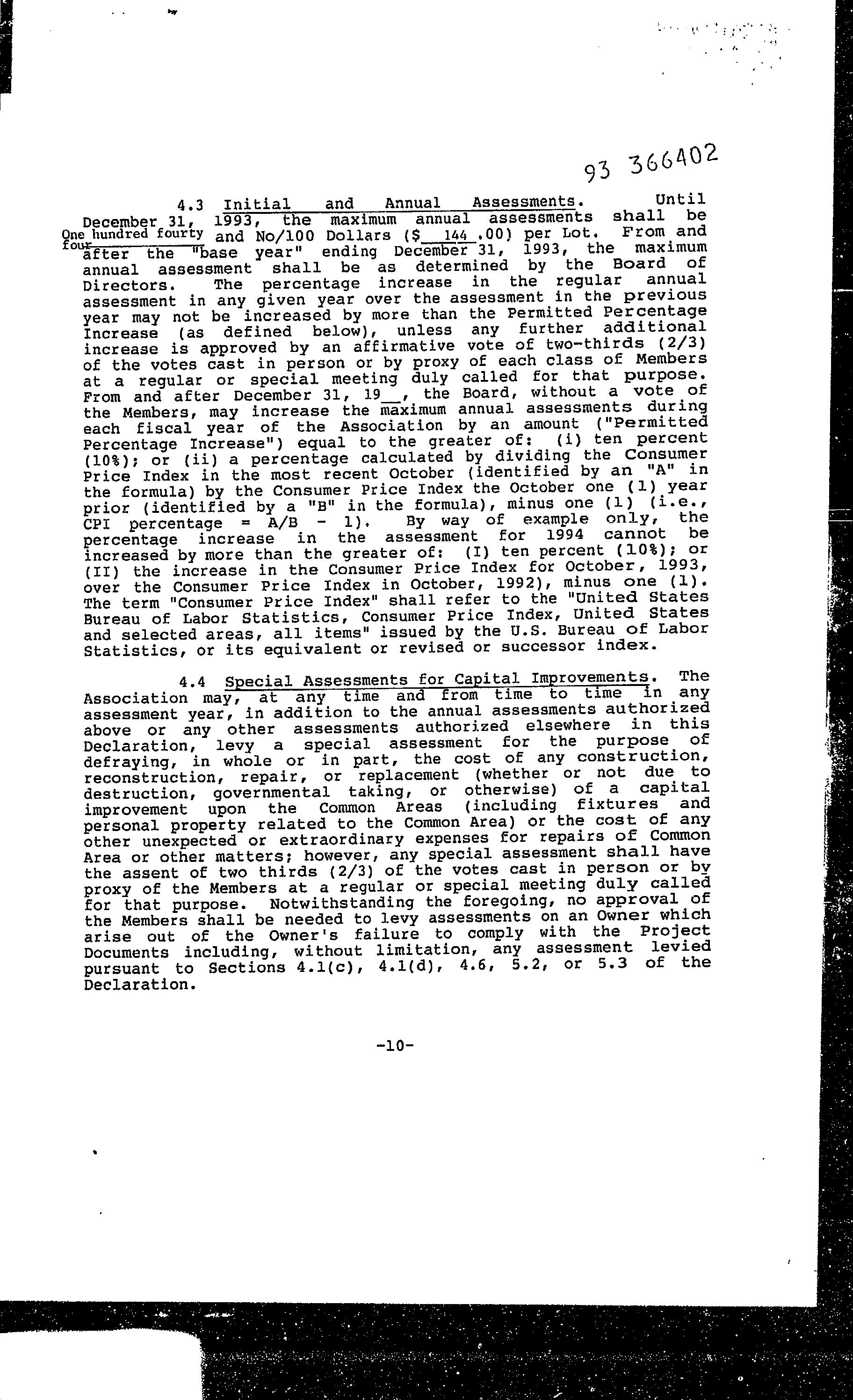 93 366402

4.3 Initial and Annual Assessments. Until December 31, 1993, the maximum annual assessments shall be One hundred fourty four and No/100 Dollars ($ 144 .00) per Lot. From and after the "base year" ending December 31, 1993, the maximum annual assessment shall be as determined by the Board of Directors. The percentage increase in the regular annual assessment in any given year over the assessment in the previous year may not be increased by more than the Permitted Percentage Increase (as defined below), unless any further additional increase is approved by an affirmative vote of two-thirds (2/3) of the votes cast in person or by proxy of each class of Members at a regular or special meeting duly called for that purpose. From and after December 31, 19__, the Board, without a vote of the Members, may increase the maximum annual assessments during each fiscal year of the Association by an amount ("Permitted Percentage Increase") equal to the greater of: (i) ten percent (10%); or (ii) a percentage calculated by dividing the Consumer Price Index in the most recent October (identified by an "A" in the formula) by the Consumer Price Index the October one (1) year prior (identified by a "B" in the formula), minus one (1) (i.e., CPI percentage = A/B - 1). By way of example only, the percentage increase in the assessment for 1994 cannot be increased by more than the greater of: (I) ten percent (10%); or (II) the increase in the Consumer Price Index for October, 1993, over the Consumer Price Index in October, 1992), minus one (1). The term "Consumer Price Index" shall refer to the "United States Bureau of Labor Statistics, Consumer Price Index, United States and selected areas, all items" issued by the U.S. Bureau of Labor Statistics, or its equivalent or revised or successor index.

4.4 Special Assessments for Capital Improvements. The Association may, at any time and from time to time in any assessment year, in addition to the annual assessments authorized above or any other assessments authorized elsewhere in this Declaration, levy a special assessment for the purpose of defraying, in whole or in part, the cost of any construction, reconstruction, repair, or replacement (whether or not due to destruction, governmental taking, or otherwise) of a capital improvement upon the Common Areas (including fixtures and personal property related to the Common Area) or the cost of any other unexpected or extraordinary expenses for repairs of Common Area or other matters; however, any special assessment shall have the assent of two thirds (2/3) of the votes cast in person or by proxy of the Members at a regular or special meeting duly called for that purpose. Notwithstanding the foregoing, no approval of the Members shall be needed to levy assessments on an Owner which arise out of the Owner's failure to comply with the Project Documents including, without limitation, any assessment levied pursuant to Sections 4.1(c), 4.1(d), 4.6, 5.2, or 5.3 of the Declaration.

-10-